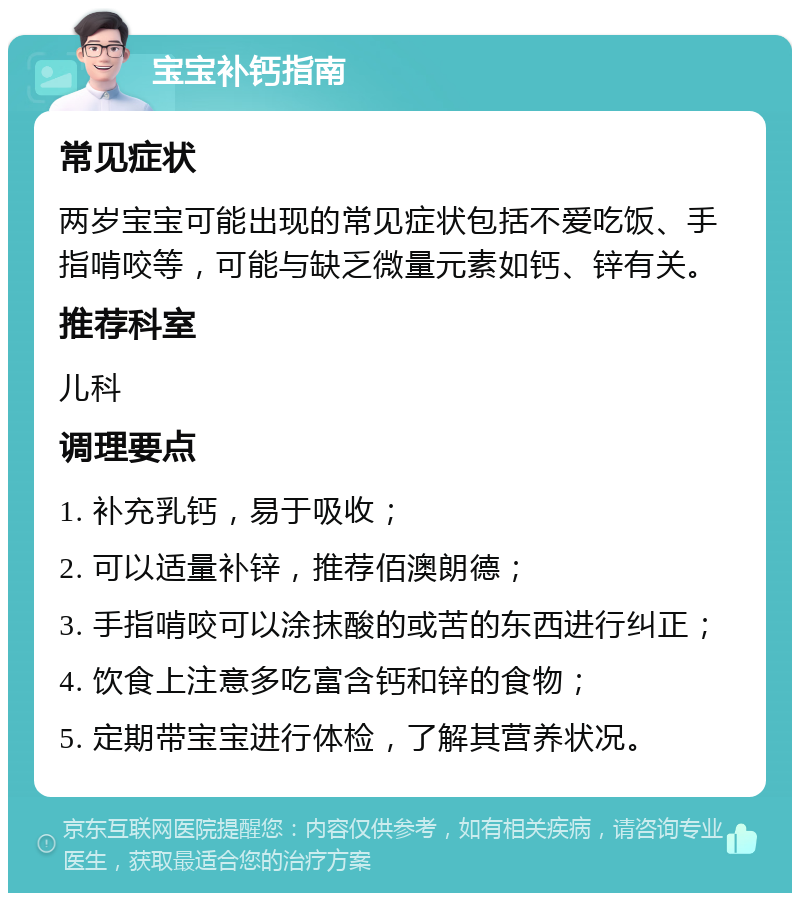 宝宝补钙指南

常见症状

两岁宝宝可能出现的常见症状包括不爱吃饭、手指啃咬等，可能与缺乏微量元素如钙、锌有关。

推荐科室

儿科

调理要点

1. 补充乳钙，易于吸收；

2. 可以适量补锌，推荐佰澳朗德；

3. 手指啃咬可以涂抹酸的或苦的东西进行纠正；

4. 饮食上注意多吃富含钙和锌的食物；

5. 定期带宝宝进行体检，了解其营养状况。

京东互联网医院提醒您：内容仅供参考，如有相关疾病，请咨询专业医生，获取最适合您的治疗方案